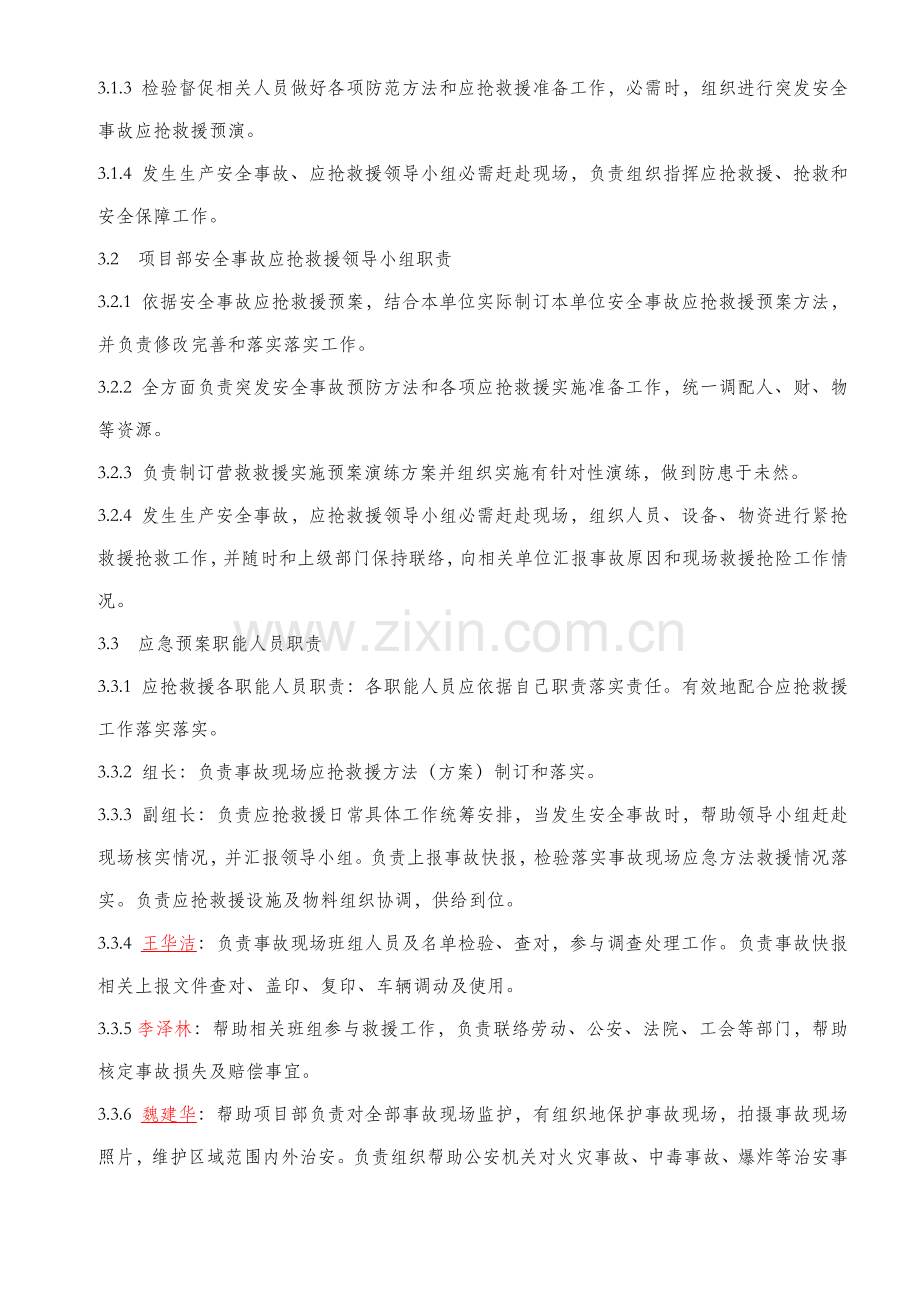 3.1.3 检验督促相关人员做好各项防范方法和应抢救援准备工作，必需时，组织进行突发安全事故应抢救援预演。

3.1.4 发生生产安全事故、应抢救援领导小组必需赶赴现场，负责组织指挥应抢救援、抢救和安全保障工作。

3.2 项目部安全事故应抢救援领导小组职责

3.2.1 依据安全事故应抢救援预案，结合本单位实际制订本单位安全事故应抢救援预案方法，并负责修改完善和落实落实工作。

3.2.2 全方面负责突发安全事故预防方法和各项应抢救援实施准备工作，统一调配人、财、物等资源。

3.2.3 负责制订营救救援实施预案演练方案并组织实施有针对性演练，做到防患于未然。

3.2.4 发生生产安全事故，应抢救援领导小组必需赶赴现场，组织人员、设备、物资进行紧抢救援抢救工作，并随时和上级部门保持联络，向相关单位汇报事故原因和现场救援抢险工作情况。

3.3 应急预案职能人员职责

3.3.1 应抢救援各职能人员职责：各职能人员应依据自己职责落实责任。有效地配合应抢救援工作落实落实。

3.3.2 组长：负责事故现场应抢救援方法（方案）制订和落实。

3.3.3 副组长：负责应抢救援日常具体工作统筹安排，当发生安全事故时，帮助领导小组赶赴现场核实情况，并汇报领导小组。负责上报事故快报，检验落实事故现场应急方法救援情况落实。负责应抢救援设施及物料组织协调，供给到位。

3.3.4 王华洁：负责事故现场班组人员及名单检验、查对，参与调查处理工作。负责事故快报相关上报文件查对、盖印、复印、车辆调动及使用。

3.3.5 李泽林：帮助相关班组参与救援工作，负责联络劳动、公安、法院、工会等部门，帮助核定事故损失及赔偿事宜。

3.3.6 魏建华：帮助项目部负责对全部事故现场监护，有组织地保护事故现场，拍摄事故现场照片，维护区域范围内外治安。负责组织帮助公安机关对火灾事故、中毒事故、爆炸等治安事

www.zixin.com.cn